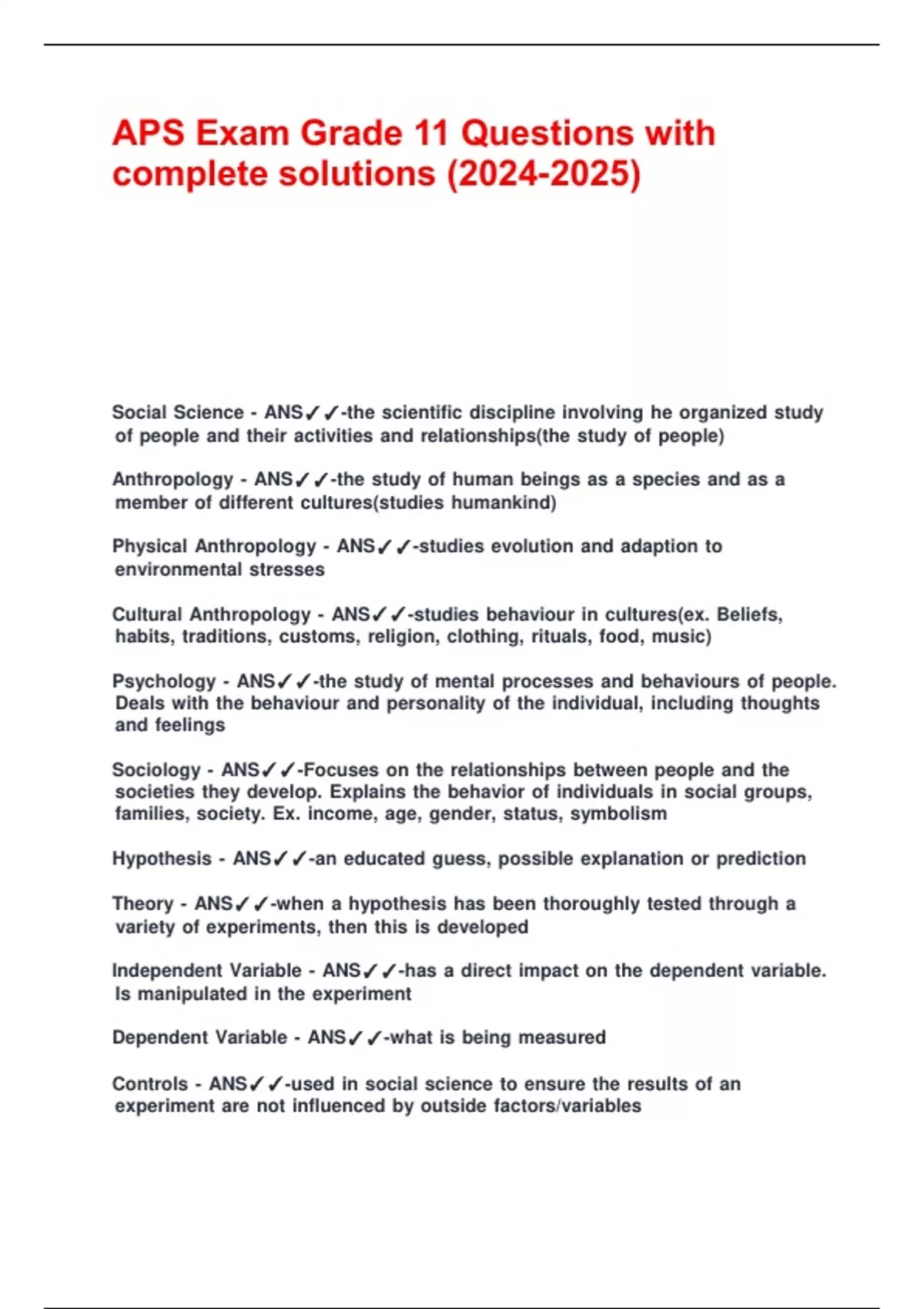 APS Exam Grade 11 Questions with complete solutions (2024-2025)

Social Science - ANS✓✓-the scientific discipline involving he organized study of people and their activities and relationships(the study of people)

Anthropology - ANS✓✓-the study of human beings as a species and as a member of different cultures(studies humankind)

Physical Anthropology - ANS✓✓-studies evolution and adaption to environmental stresses

Cultural Anthropology - ANS✓✓-studies behaviour in cultures(ex. Beliefs, habits, traditions, customs, religion, clothing, rituals, food, music)

Psychology - ANS✓✓-the study of mental processes and behaviours of people. Deals with the behaviour and personality of the individual, including thoughts and feelings

Sociology - ANS✓✓-Focuses on the relationships between people and the societies they develop. Explains the behavior of individuals in social groups, families, society. Ex. income, age, gender, status, symbolism

Hypothesis - ANS✓✓-an educated guess, possible explanation or prediction

Theory - ANS✓✓-when a hypothesis has been thoroughly tested through a variety of experiments, then this is developed

Independent Variable - ANS✓✓-has a direct impact on the dependent variable. Is manipulated in the experiment

Dependent Variable - ANS✓✓-what is being measured

Controls - ANS✓✓-used in social science to ensure the results of an experiment are not influenced by outside factors/variables